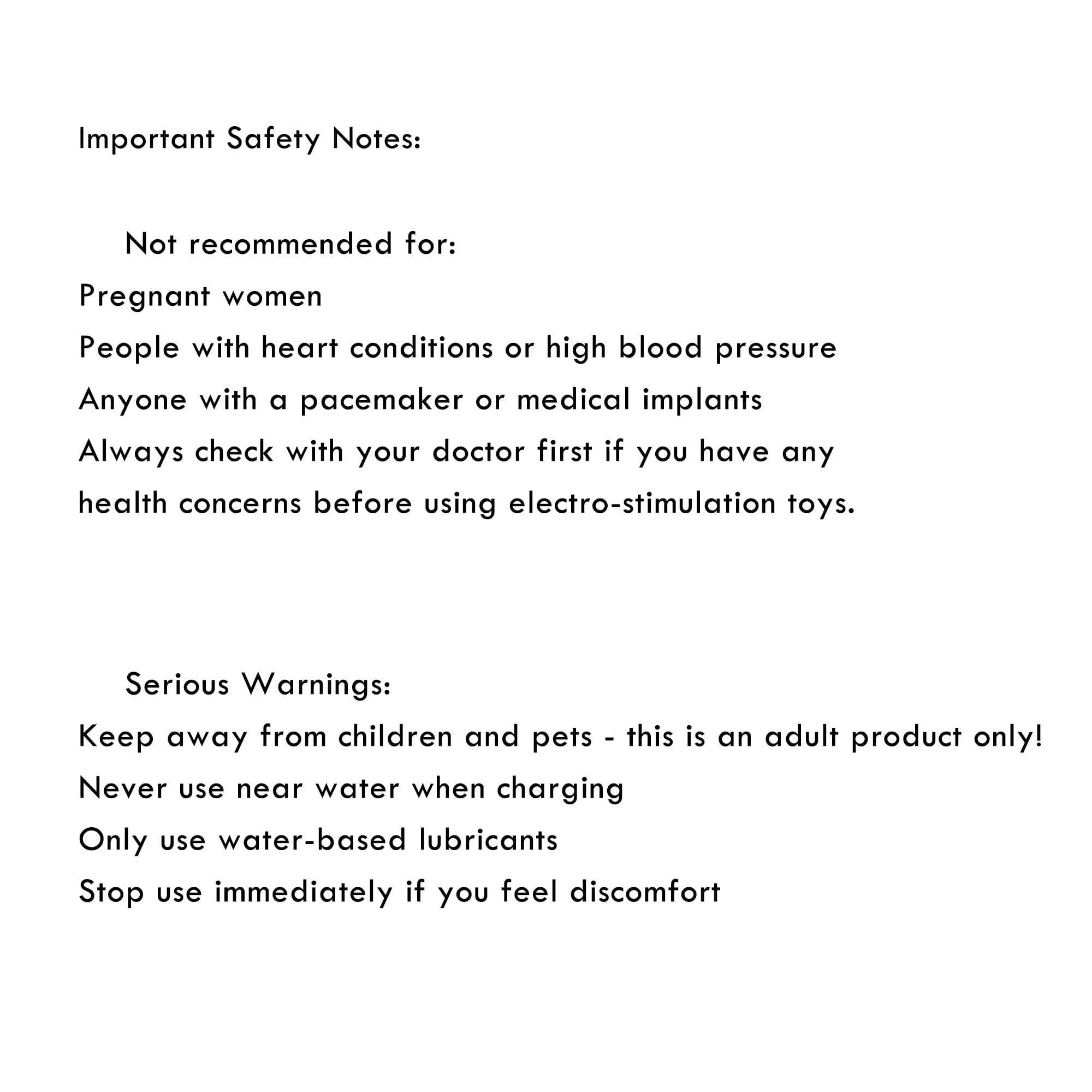 Important Safety Notes:

Not recommended for:

Pregnant women

People with heart conditions or high blood pressure

Anyone with a pacemaker or medical implants

Always check with your doctor first if you have any health concerns before using electro-stimulation toys.

Serious Warnings:

Keep away from children and pets - this is an adult product only!

Never use near water when charging

Only use water-based lubricants

Stop use immediately if you feel discomfort